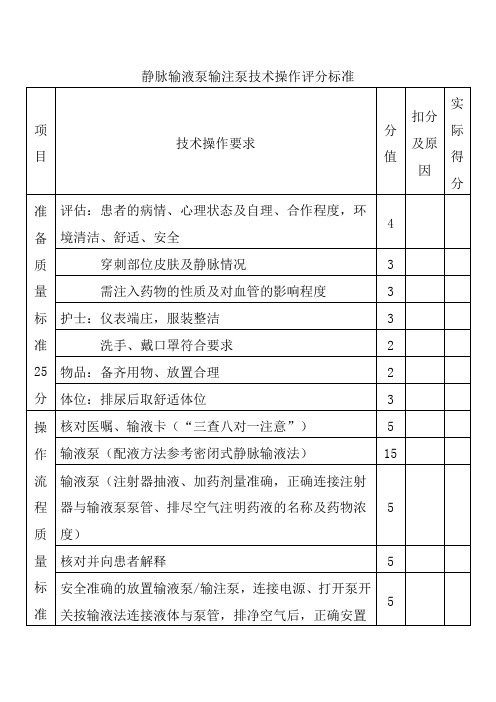 静脉输液泵输注泵技术操作评分标准

| 项目 | 技术操作要求 | 分值 | 扣分及原因 | 实际得分 |
|---|---|---|---|---|
| 准备质量标准25分 | 评估：患者的病情、心理状态及自理、合作程度，环境清洁、舒适、安全 | 4 | | |
| | 穿刺部位皮肤及静脉情况 | 3 | | |
| | 需注入药物的性质及对血管的影响程度 | 3 | | |
| | 护士：仪表端庄，服装整洁 | 3 | | |
| | 洗手、戴口罩符合要求 | 2 | | |
| | 物品：备齐用物、放置合理 | 2 | | |
| | 体位：排尿后取舒适体位 | 3 | | |
| 操作流程质量标准 | 核对医嘱、输液卡（“三查八对一注意”） | 5 | | |
| | 输液泵（配液方法参考密闭式静脉输液法） | 15 | | |
| | 输液泵（注射器抽液、加药剂量准确，正确连接注射器与输液泵泵管、排尽空气注明药液的名称及药物浓度） | 5 | | |
| | 核对并向患者解释 | 5 | | |
| | 安全准确的放置输液泵/输注泵，连接电源、打开泵开关按输液法连接液体与泵管，排净空气后，正确安置 | 5 | | |